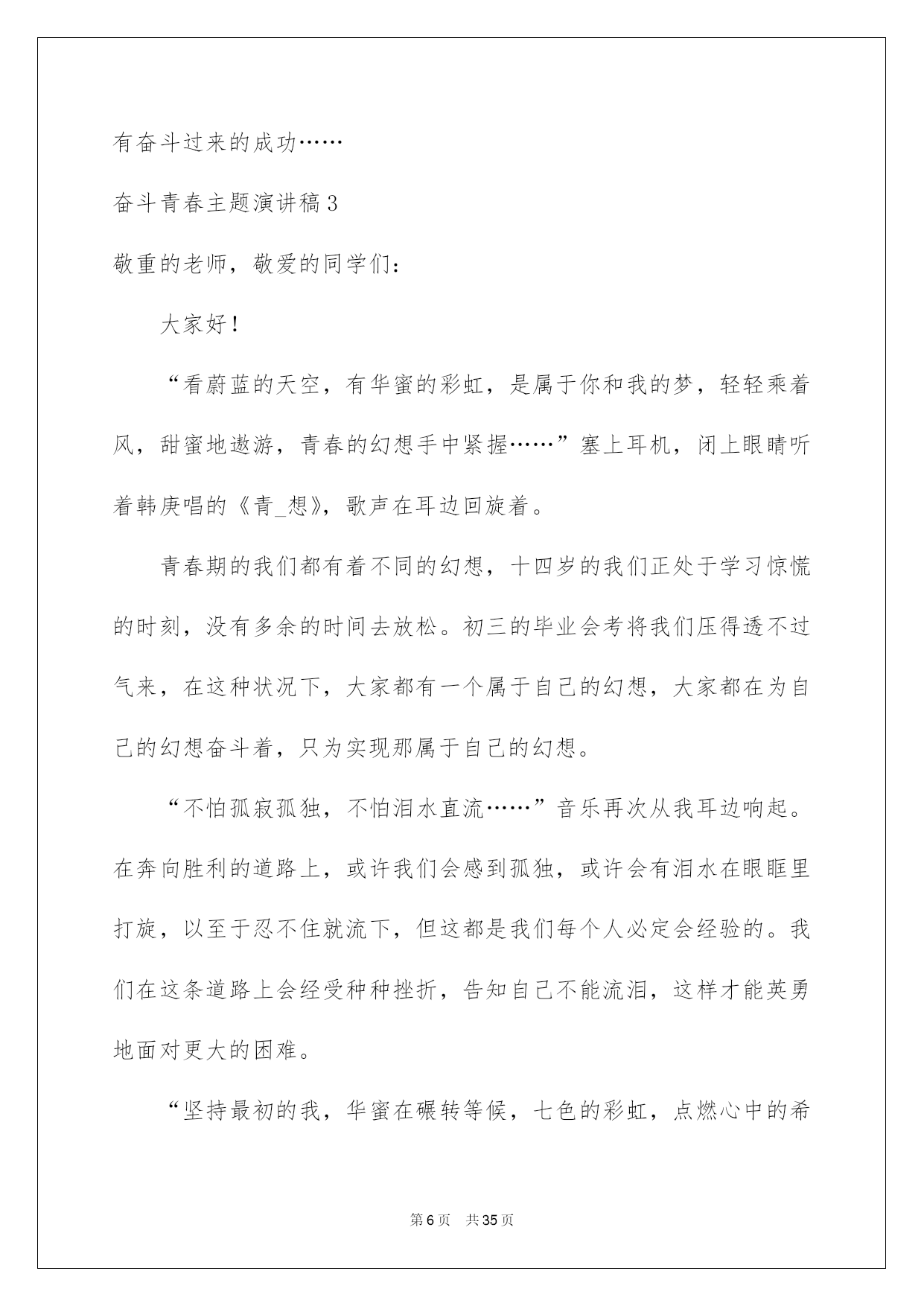 有奋斗过来的成功……

奋斗青春主题演讲稿3

敬重的老师，敬爱的同学们：

大家好！

“看蔚蓝的天空，有华蜜的彩虹，是属于你和我的梦，轻轻乘着风，甜蜜地遨游，青春的幻想手中紧握……”塞上耳机，闭上眼睛听着韩庚唱的《青_想》，歌声在耳边回旋着。

青春期的我们都有着不同的幻想，十四岁的我们正处于学习惊慌的时刻，没有多余的时间去放松。初三的毕业会考将我们压得透不过气来，在这种状况下，大家都有一个属于自己的幻想，大家都在为自己的幻想奋斗着，只为实现那属于自己的幻想。

“不怕孤寂孤独，不怕泪水直流……”音乐再次从我耳边响起。在奔向胜利的道路上，或许我们会感到孤独，或许会有泪水在眼眶里打旋，以至于忍不住就流下，但这都是我们每个人必定会经验的。我们在这条道路上会经受种种挫折，告知自己不能流泪，这样才能英勇地面对更大的困难。

“坚持最初的我，华蜜在碾转等候，七色的彩虹，点燃心中的希

第6页 共35页